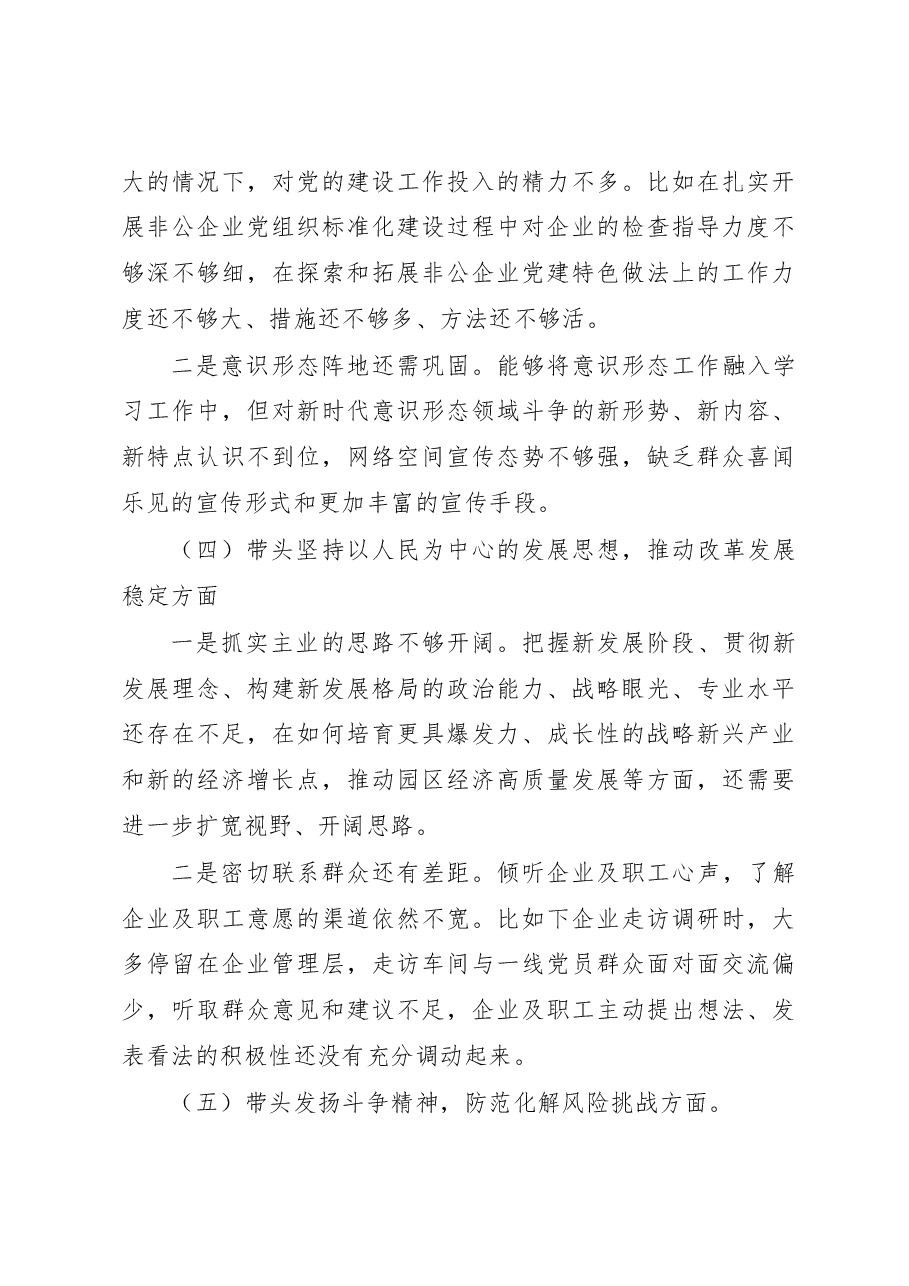 大的情况下，对党的建设工作投入的精力不多。比如在扎实开展非公企业党组织标准化建设过程中对企业的检查指导力度不够深不够细，在探索和拓展非公企业党建特色做法上的工作力度还不够大、措施还不够多、方法还不够活。

二是意识形态阵地还需巩固。能够将意识形态工作融入学习工作中，但对新时代意识形态领域斗争的新形势、新内容、新特点认识不到位，网络空间宣传态势不够强，缺乏群众喜闻乐见的宣传形式和更加丰富的宣传手段。

（四）带头坚持以人民为中心的发展思想，推动改革发展稳定方面

一是抓实主业的思路不够开阔。把握新发展阶段、贯彻新发展理念、构建新发展格局的政治能力、战略眼光、专业水平还存在不足，在如何培育更具爆发力、成长性的战略新兴产业和新的经济增长点，推动园区经济高质量发展等方面，还需要进一步扩宽视野、开阔思路。

二是密切联系群众还有差距。倾听企业及职工心声，了解企业及职工意愿的渠道依然不宽。比如下企业走访调研时，大多停留在企业管理层，走访车间与一线党员群众面对面交流偏少，听取群众意见和建议不足，企业及职工主动提出想法、发表看法的积极性还没有充分调动起来。

（五）带头发扬斗争精神，防范化解风险挑战方面。